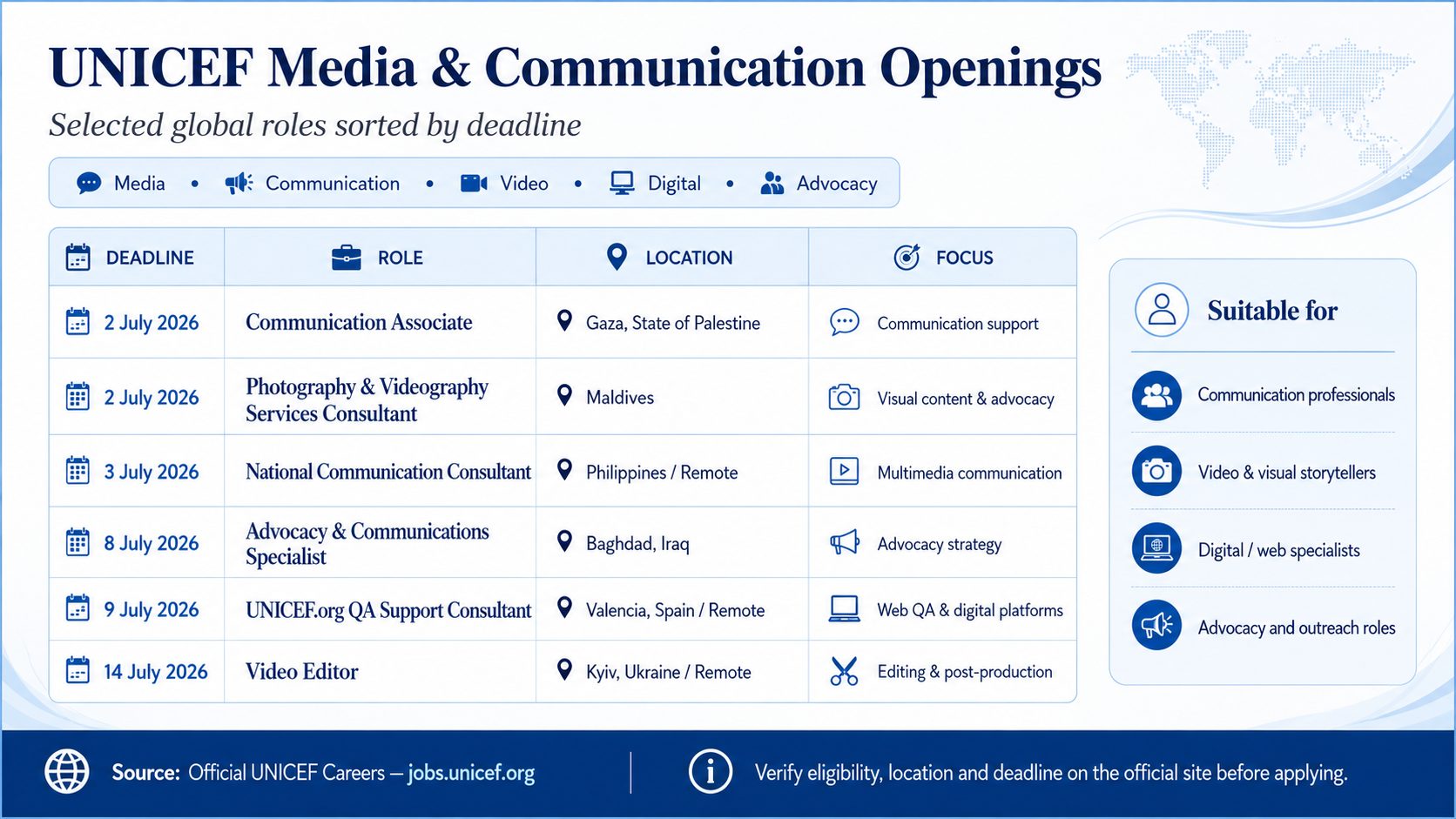 UNICEF Media & Communication Openings

Selected global roles sorted by deadline

Media • Communication • Video • Digital • Advocacy

| DEADLINE | ROLE | LOCATION | FOCUS |
|---|---|---|---|
| 2 July 2026 | Communication Associate | Gaza, State of Palestine | Communication support |
| 2 July 2026 | Photography & Videography Services Consultant | Maldives | Visual content & advocacy |
| 3 July 2026 | National Communication Consultant | Philippines / Remote | Multimedia communication |
| 8 July 2026 | Advocacy & Communications Specialist | Baghdad, Iraq | Advocacy strategy |
| 9 July 2026 | UNICEF.org QA Support Consultant | Valencia, Spain / Remote | Web QA & digital platforms |
| 14 July 2026 | Video Editor | Kyiv, Ukraine / Remote | Editing & post-production |

Suitable for

Communication professionals

Video & visual storytellers

Digital / web specialists

Advocacy and outreach roles

Source: Official UNICEF Careers — jobs.unicef.org

Verify eligibility, location and deadline on the official site before applying.